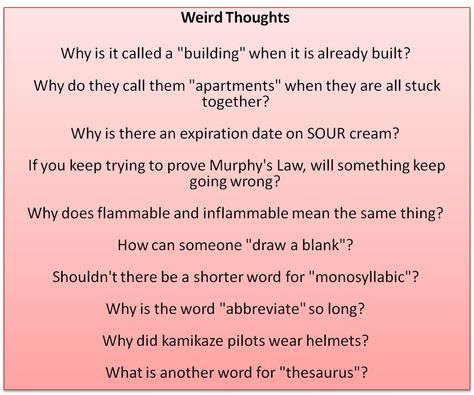 Weird Thoughts

Why is it called a "building" when it is already built?

Why do they call them "apartments" when they are all stuck together?

Why is there an expiration date on SOUR cream?

If you keep trying to prove Murphy's Law, will something keep going wrong?

Why does flammable and inflammable mean the same thing?

How can someone "draw a blank"?

Shouldn't there be a shorter word for "monosyllabic"?

Why is the word "abbreviate" so long?

Why did kamikaze pilots wear helmets?

What is another word for "thesaurus"?